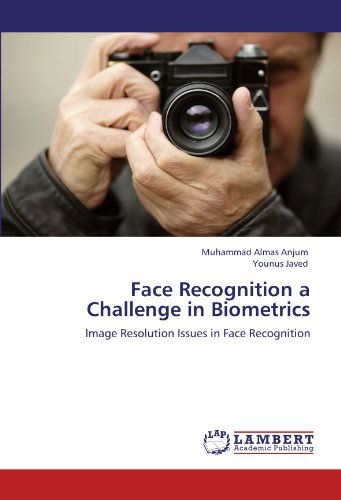 Muhammad Almas Anjum
Younus Javed

Face Recognition a Challenge in Biometrics

Image Resolution Issues in Face Recognition

LAP
LAMBERT
Academic Publishing